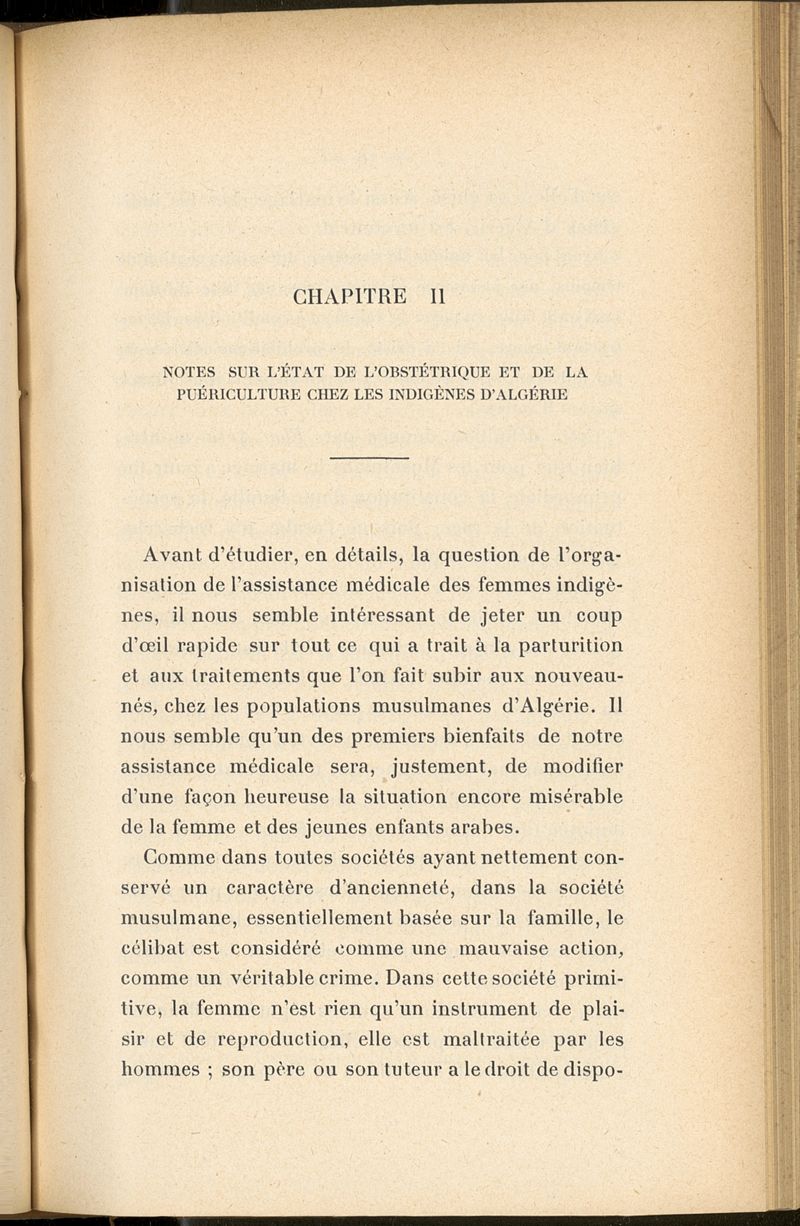 CHAPITRE II

NOTES SUR L'ÉTAT DE L'OBSTÉTRIQUE ET DE LA PUÉRICULTURE CHEZ LES INDIGÈNES D'ALGÉRIE

Avant d'étudier, en détails, la question de l'organisation de l'assistance médicale des femmes indigènes, il nous semble intéressant de jeter un coup d'œil rapide sur tout ce qui a trait à la parturition et aux traitements que l'on fait subir aux nouveau-nés, chez les populations musulmanes d'Algérie. Il nous semble qu'un des premiers bienfaits de notre assistance médicale sera, justement, de modifier d'une façon heureuse la situation encore misérable de la femme et des jeunes enfants arabes.

Comme dans toutes sociétés ayant nettement conservé un caractère d'ancienneté, dans la société musulmane, essentiellement basée sur la famille, le célibat est considéré comme une mauvaise action, comme un véritable crime. Dans cette société primitive, la femme n'est rien qu'un instrument de plaisir et de reproduction, elle est maltraitée par les hommes ; son père ou son tuteur a le droit de dispo-